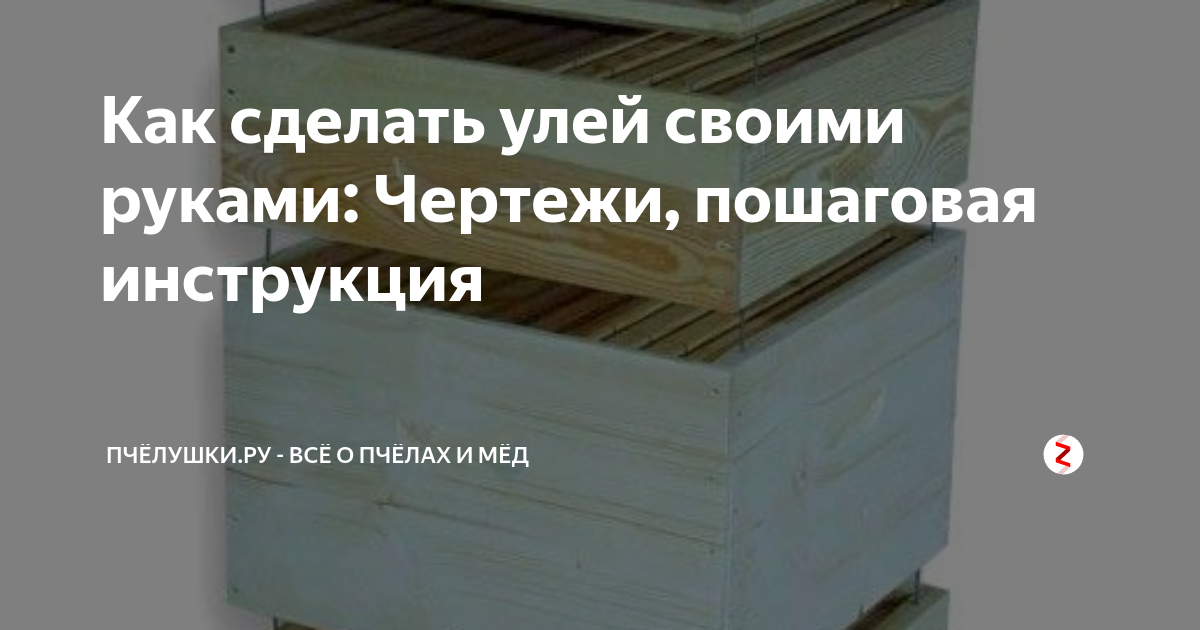 Как сделать улей своими руками: Чертежи, пошаговая инструкция

ПЧЁЛУШКИ.РУ - ВСЁ О ПЧЁЛАХ И МЁД